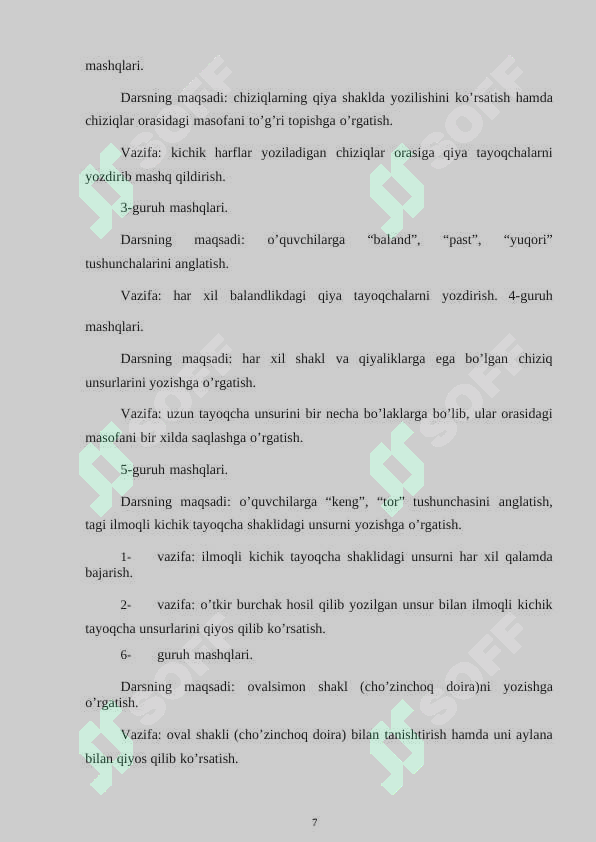 mashqlari.

Darsning maqsadi: chiziqlarning qiya shaklda yozilishini ko’rsatish hamda chiziqlar orasidagi masofani to’g’ri topishga o’rgatish.

Vazifa: kichik harflar yoziladigan chiziqlar orasiga qiya tayoqchalarni yozdirib mashq qildirish.

3-guruh mashqlari.

Darsning maqsadi: o’quvchilarga “baland”, “past”, “yuqori” tushunchalarini anglatish.

Vazifa: har xil balandlikdagi qiya tayoqchalarni yozdirish. 4-guruh mashqlari.

Darsning maqsadi: har xil shakl va qiyaliklarga ega bo’lgan chiziq unsurlarini yozishga o’rgatish.

Vazifa: uzun tayoqcha unsurini bir necha bo’laklarga bo’lib, ular orasidagi masofani bir xilda saqlashga o’rgatish.

5-guruh mashqlari.

Darsning maqsadi: o’quvchilarga “keng”, “tor” tushunchasini anglatish, tagi ilmoqli kichik tayoqcha shaklidagi unsurni yozishga o’rgatish.

1- vazifa: ilmoqli kichik tayoqcha shaklidagi unsurni har xil qalamda bajarish.

2- vazifa: o’tkir burchak hosil qilib yozilgan unsur bilan ilmoqli kichik tayoqcha unsurlarini qiyos qilib ko’rsatish.

6- guruh mashqlari.

Darsning maqsadi: ovalsimon shakl (cho’zinchoq doira)ni yozishga o’rgatish.

Vazifa: oval shakli (cho’zinchoq doira) bilan tanishtirish hamda uni aylana bilan qiyos qilib ko’rsatish.

7